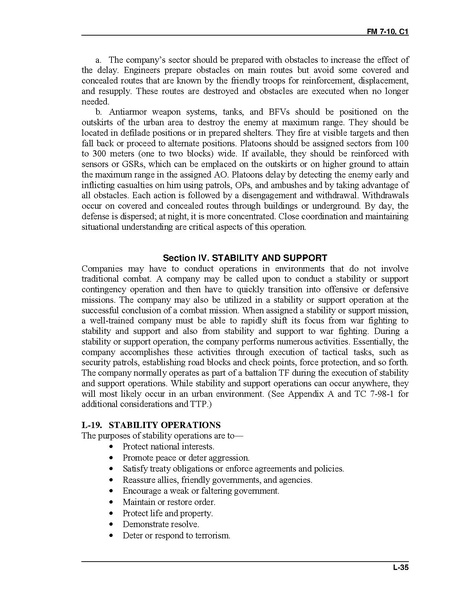 FM 7-10, C1

a. The company's sector should be prepared with obstacles to increase the effect of the delay. Engineers prepare obstacles on main routes but avoid some covered and concealed routes that are known by the friendly troops for reinforcement, displacement, and resupply. These routes are destroyed and obstacles are executed when no longer needed.

b. Antiarmor weapon systems, tanks, and BFVs should be positioned on the outskirts of the urban area to destroy the enemy at maximum range. They should be located in defilade positions or in prepared shelters. They fire at visible targets and then fall back or proceed to alternate positions. Platoons should be assigned sectors from 100 to 300 meters (one to two blocks) wide. If available, they should be reinforced with sensors or GSRs, which can be emplaced on the outskirts or on higher ground to attain the maximum range in the assigned AO. Platoons delay by detecting the enemy early and inflicting casualties on him using patrols, OPs, and ambushes and by taking advantage of all obstacles. Each action is followed by a disengagement and withdrawal. Withdrawals occur on covered and concealed routes through buildings or underground. By day, the defense is dispersed; at night, it is more concentrated. Close coordination and maintaining situational understanding are critical aspects of this operation.

Section IV. STABILITY AND SUPPORT

Companies may have to conduct operations in environments that do not involve traditional combat. A company may be called upon to conduct a stability or support contingency operation and then have to quickly transition into offensive or defensive missions. The company may also be utilized in a stability or support operation at the successful conclusion of a combat mission. When assigned a stability or support mission, a well-trained company must be able to rapidly shift its focus from war fighting to stability and support and also from stability and support to war fighting. During a stability or support operation, the company performs numerous activities. Essentially, the company accomplishes these activities through execution of tactical tasks, such as security patrols, establishing road blocks and check points, force protection, and so forth. The company normally operates as part of a battalion TF during the execution of stability and support operations. While stability and support operations can occur anywhere, they will most likely occur in an urban environment. (See Appendix A and TC 7-98-1 for additional considerations and TTP.)

L-19. STABILITY OPERATIONS

The purposes of stability operations are to—
• Protect national interests.
• Promote peace or deter aggression.
• Satisfy treaty obligations or enforce agreements and policies.
• Reassure allies, friendly governments, and agencies.
• Encourage a weak or faltering government.
• Maintain or restore order.
• Protect life and property.
• Demonstrate resolve.
• Deter or respond to terrorism.

L-35